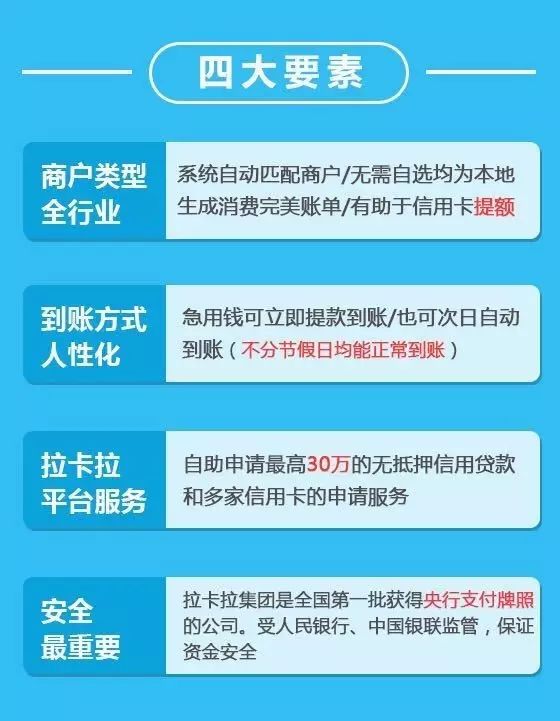 四大要素

商户类型全行业

系统自动匹配商户/无需自选均为本地生成消费完美账单/有助于信用卡提额

到账方式人性化

急用钱可立即提款到账/也可次日自动到账（不分节假日均能正常到账）

拉卡拉平台服务

自助申请最高30万的无抵押信用贷款和多家信用卡的申请服务

安全最重要

拉卡拉集团是全国第一批获得央行支付牌照的公司。受人民银行、中国银联监管，保证资金安全